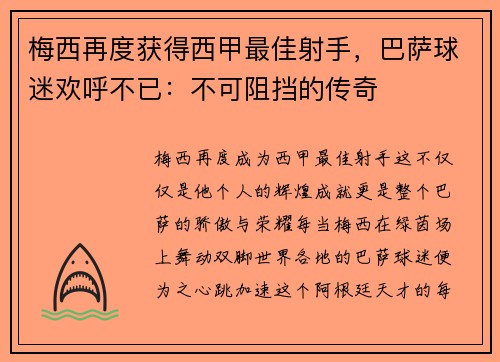 梅西再度获得西甲最佳射手，巴萨球迷欢呼不已：不可阻挡的传奇

梅西再度成为西甲最佳射手这不仅仅是他个人的辉煌成就更是整个巴萨的骄傲与荣耀每当梅西在绿茵场上舞动双脚世界各地的巴萨球迷便为之心跳加速这个阿根廷天才的每